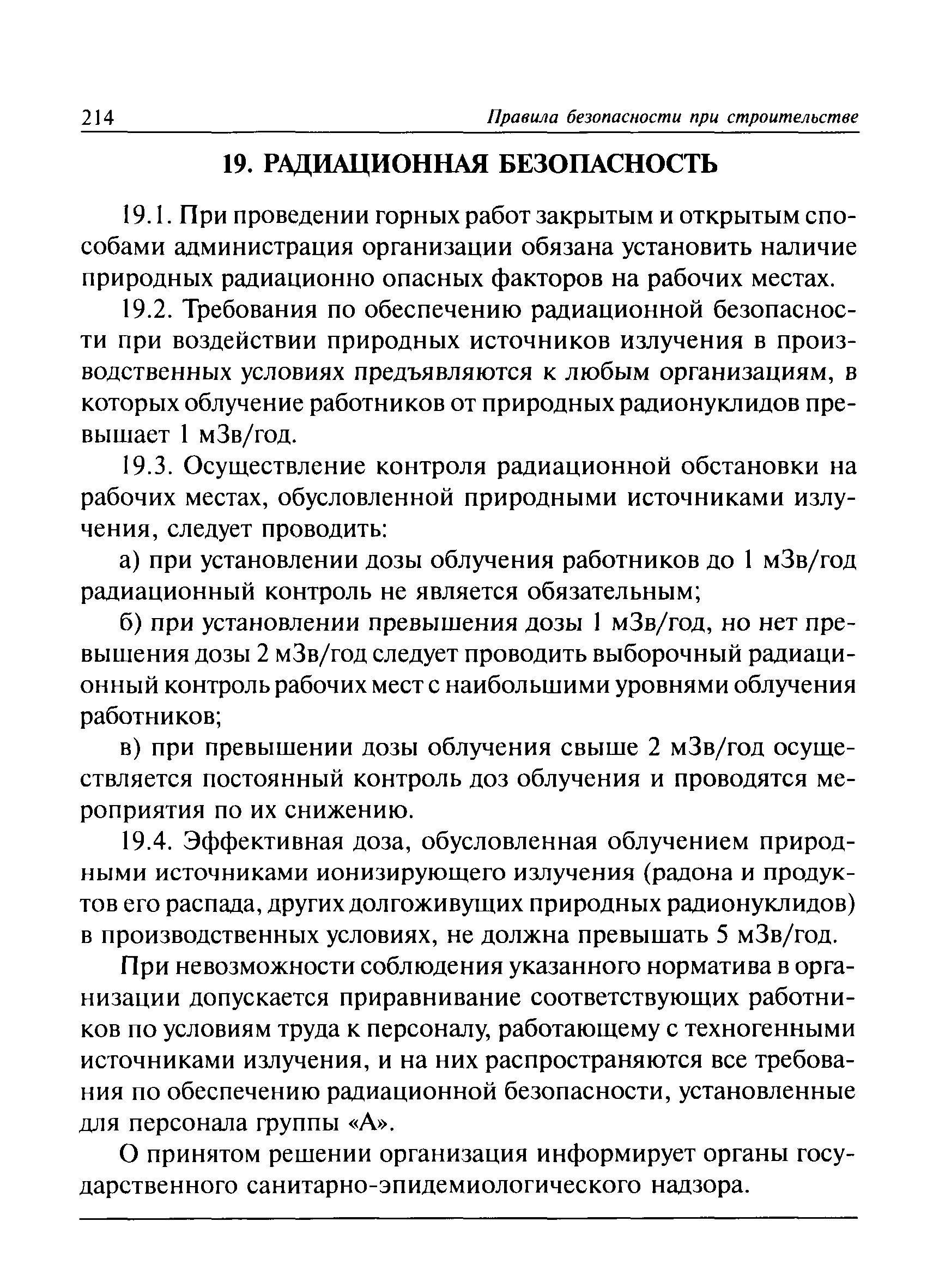 214 Правила безопасности при строительстве

19. РАДИАЦИОННАЯ БЕЗОПАСНОСТЬ

19.1. При проведении горных работ закрытым и открытым способами администрация организации обязана установить наличие природных радиационно опасных факторов на рабочих местах.

19.2. Требования по обеспечению радиационной безопасности при воздействии природных источников излучения в производственных условиях предъявляются к любым организациям, в которых облучение работников от природных радионуклидов превышает 1 мЗв/год.

19.3. Осуществление контроля радиационной обстановки на рабочих местах, обусловленной природными источниками излучения, следует проводить:

а) при установлении дозы облучения работников до 1 мЗв/год радиационный контроль не является обязательным;

б) при установлении превышения дозы 1 мЗв/год, но нет превышения дозы 2 мЗв/год следует проводить выборочный радиационный контроль рабочих мест с наибольшими уровнями облучения работников;

в) при превышении дозы облучения свыше 2 мЗв/год осуществляется постоянный контроль доз облучения и проводятся мероприятия по их снижению.

19.4. Эффективная доза, обусловленная облучением природными источниками ионизирующего излучения (радона и продуктов его распада, других долгоживущих природных радионуклидов) в производственных условиях, не должна превышать 5 мЗв/год.

При невозможности соблюдения указанного норматива в организации допускается приравнивание соответствующих работников по условиям труда к персоналу, работающему с техногенными источниками излучения, и на них распространяются все требования по обеспечению радиационной безопасности, установленные для персонала группы «А».

О принятом решении организация информирует органы государственного санитарно-эпидемиологического надзора.